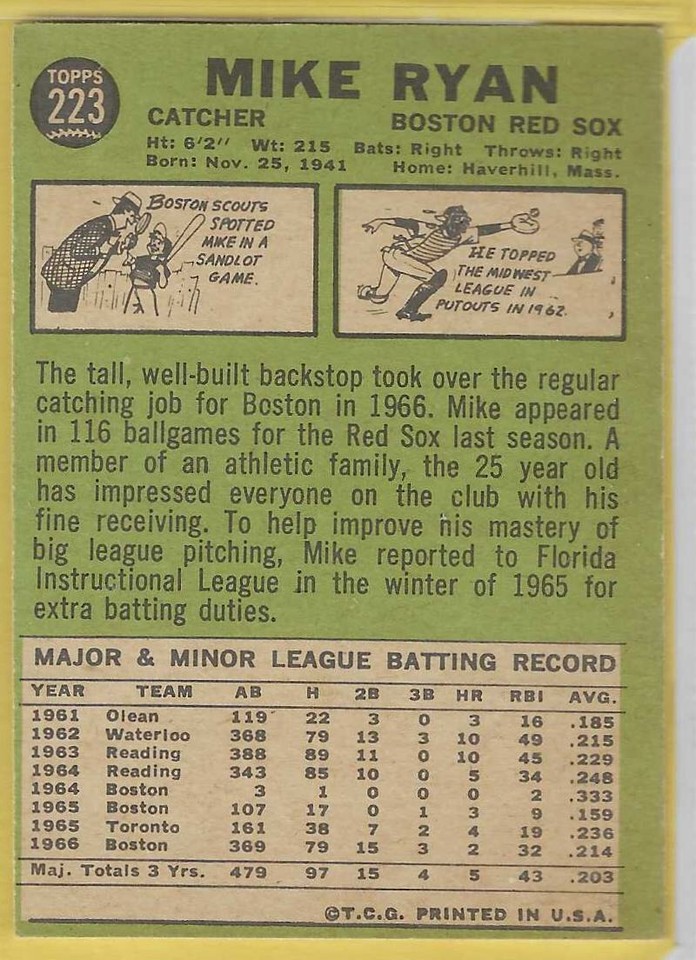 TOPPS 223

MIKE RYAN

CATCHER

BOSTON RED SOX

Ht: 6'2" Wt: 215 Bats: Right Throws: Right
Born: Nov. 25, 1941 Home: Haverhill, Mass.

BOSTON SCOUTS SPOTTED MIKE IN A SANDLOT GAME.

HE TOPPED THE MIDWEST LEAGUE IN PUTOUTS IN 1962.

The tall, well-built backstop took over the regular catching job for Boston in 1966. Mike appeared in 116 ballgames for the Red Sox last season. A member of an athletic family, the 25 year old has impressed everyone on the club with his fine receiving. To help improve his mastery of big league pitching, Mike reported to Florida Instructional League in the winter of 1965 for extra batting duties.

MAJOR & MINOR LEAGUE BATTING RECORD

| YEAR | TEAM | AB | H | 2B | 3B | HR | RBI | AVG. |
|---|---|---|---|---|---|---|---|---|
| 1961 | Olean | 119 | 22 | 3 | 0 | 3 | 16 | .185 |
| 1962 | Waterloo | 368 | 79 | 13 | 3 | 10 | 49 | .215 |
| 1963 | Reading | 388 | 89 | 11 | 0 | 10 | 45 | .229 |
| 1964 | Reading | 343 | 85 | 10 | 0 | 5 | 34 | .248 |
| 1964 | Boston | 3 | 1 | 0 | 0 | 0 | 2 | .333 |
| 1965 | Boston | 107 | 17 | 0 | 1 | 3 | 9 | .159 |
| 1965 | Toronto | 161 | 38 | 7 | 2 | 4 | 19 | .236 |
| 1966 | Boston | 369 | 79 | 15 | 3 | 2 | 32 | .214 |
| Maj. Totals 3 Yrs. | | 479 | 97 | 15 | 4 | 5 | 43 | .203 |

©T.C.G. PRINTED IN U.S.A.